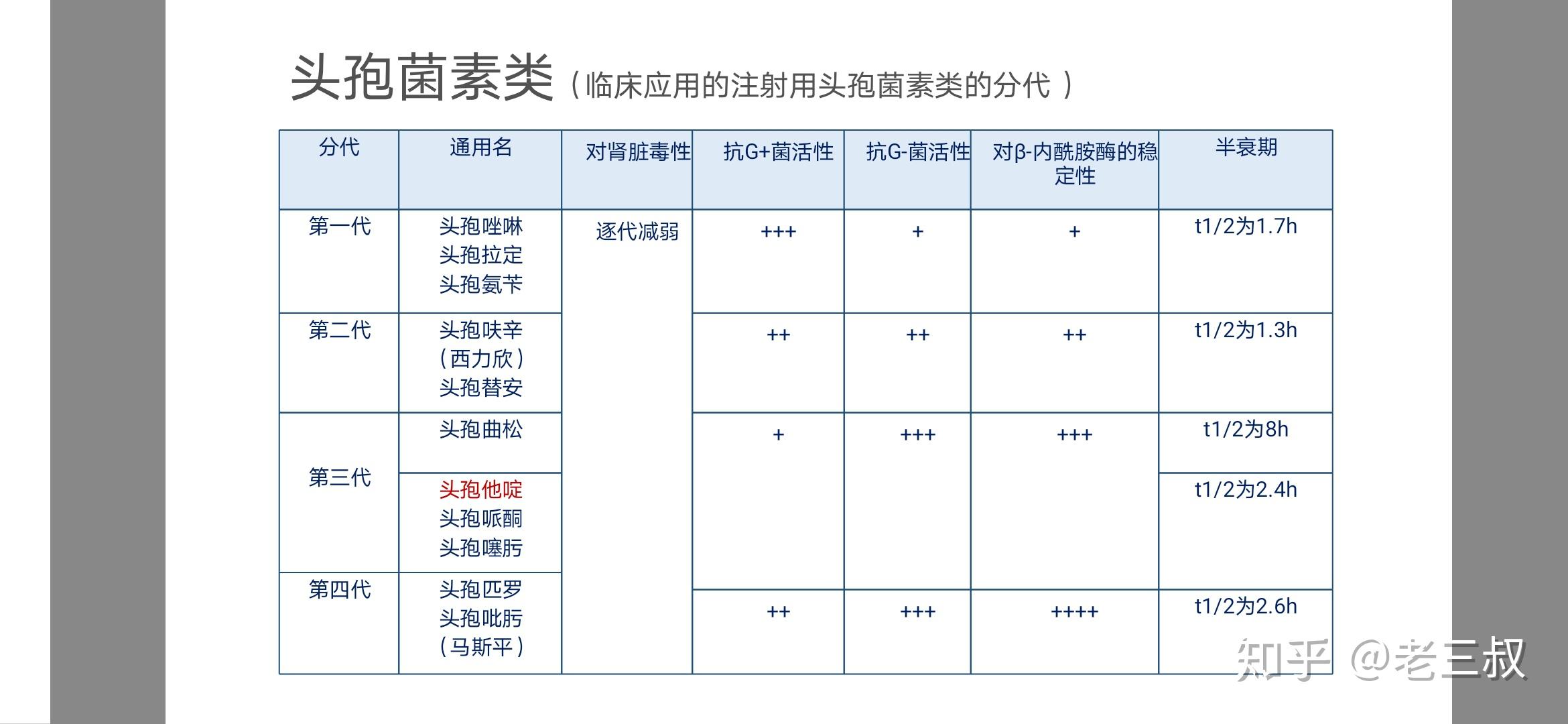 头孢菌素类（临床应用的注射用头孢菌素类的分代）

| 分代 | 通用名 | 对肾脏毒性 | 抗G+菌活性 | 抗G-菌活性 | 对β-内酰胺酶的稳定性 | 半衰期 |
|---|---|---|---|---|---|---|
| 第一代 | 头孢唑啉 头孢拉定 头孢氨苄 | 逐代减弱 | +++ | + | + | t1/2为1.7h |
| 第二代 | 头孢呋辛（西力欣） 头孢替安 | | ++ | ++ | ++ | t1/2为1.3h |
| 第三代 | 头孢曲松 | | + | +++ | +++ | t1/2为8h |
| | 头孢他啶 头孢哌酮 头孢噻肟 | | | | | t1/2为2.4h |
| 第四代 | 头孢匹罗 头孢吡肟（马斯平） | | ++ | +++ | ++++ | t1/2为2.6h |

知乎 @老三叔